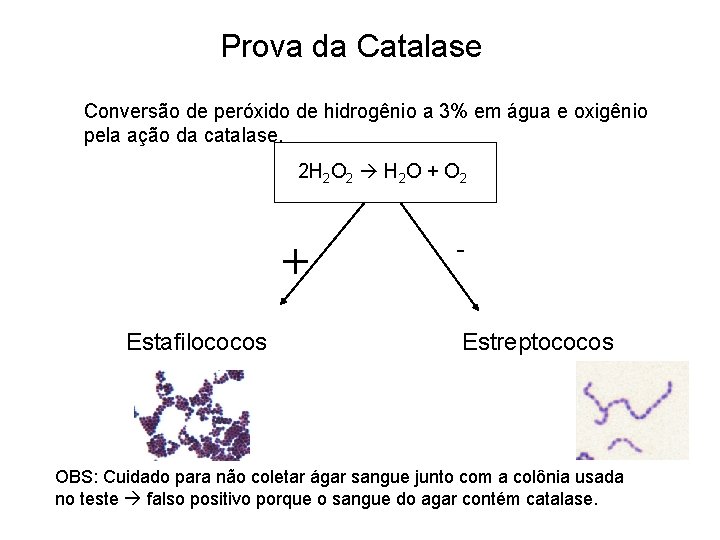 Prova da Catalase

Conversão de peróxido de hidrogênio a 3% em água e oxigênio pela ação da catalase.

$2H_2O_2 \rightarrow H_2O + O_2$

+

-

Estafilococos

Estreptococos

OBS: Cuidado para não coletar ágar sangue junto com a colônia usada no teste → falso positivo porque o sangue do agar contém catalase.